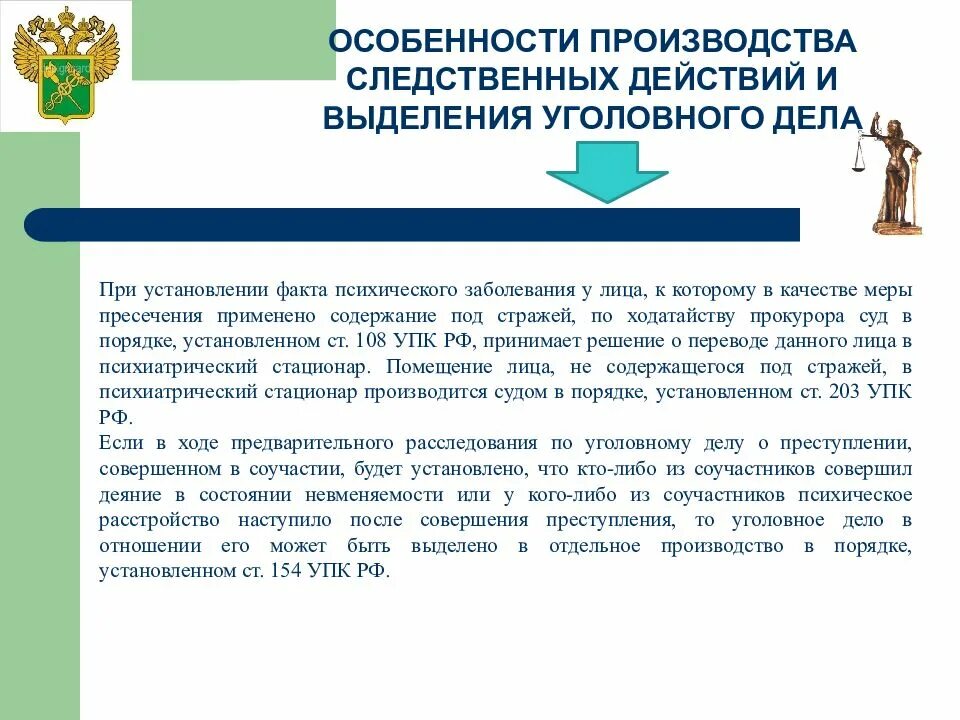 ОСОБЕННОСТИ ПРОИЗВОДСТВА СЛЕДСТВЕННЫХ ДЕЙСТВИЙ И ВЫДЕЛЕНИЯ УГОЛОВНОГО ДЕЛА

При установлении факта психического заболевания у лица, к которому в качестве меры пресечения применено содержание под стражей, по ходатайству прокурора суд в порядке, установленном ст. 108 УПК РФ, принимает решение о переводе данного лица в психиатрический стационар. Помещение лица, не содержащегося под стражей, в психиатрический стационар производится судом в порядке, установленном ст. 203 УПК РФ.
Если в ходе предварительного расследования по уголовному делу о преступлении, совершенном в соучастии, будет установлено, что кто-либо из соучастников совершил деяние в состоянии невменяемости или у кого-либо из соучастников психическое расстройство наступило после совершения преступления, то уголовное дело в отношении его может быть выделено в отдельное производство в порядке, установленном ст. 154 УПК РФ.